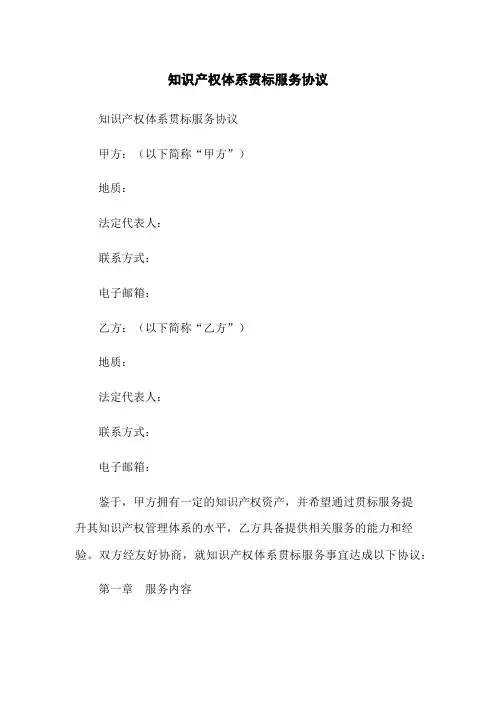 知识产权体系贯标服务协议

知识产权体系贯标服务协议

甲方：（以下简称“甲方”）

地质：

法定代表人：

联系方式：

电子邮箱：

乙方：（以下简称“乙方”）

地质：

法定代表人：

联系方式：

电子邮箱：

鉴于，甲方拥有一定的知识产权资产，并希望通过贯标服务提升其知识产权管理体系的水平，乙方具备提供相关服务的能力和经验。双方经友好协商，就知识产权体系贯标服务事宜达成以下协议：

第一章　服务内容